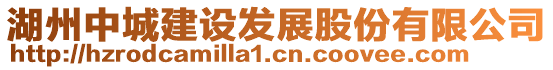 湖州中城建设发展股份有限公司
http://hzrodcamilla1.cn.coovee.com